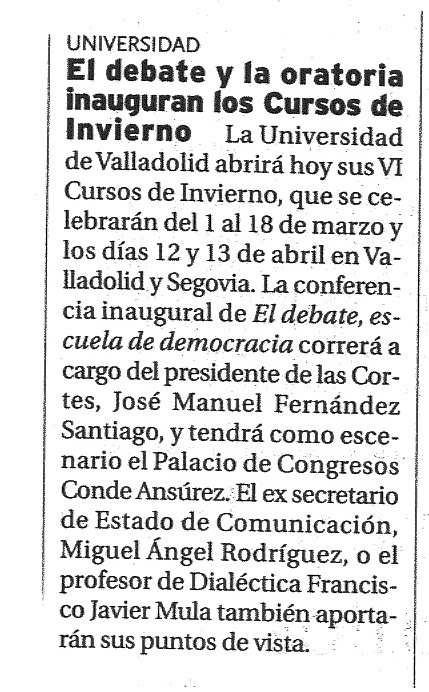 UNIVERSIDAD

El debate y la oratoria inauguran los Cursos de Invierno La Universidad de Valladolid abrirá hoy sus VI Cursos de Invierno, que se celebrarán del 1 al 18 de marzo y los días 12 y 13 de abril en Valladolid y Segovia. La conferencia inaugural de El debate, escuela de democracia correrá a cargo del presidente de las Cortes, José Manuel Fernández Santiago, y tendrá como escenario el Palacio de Congresos Conde Ansúrez. El ex secretario de Estado de Comunicación, Miguel Ángel Rodríguez, o el profesor de Dialéctica Francisco Javier Mula también aportarán sus puntos de vista.